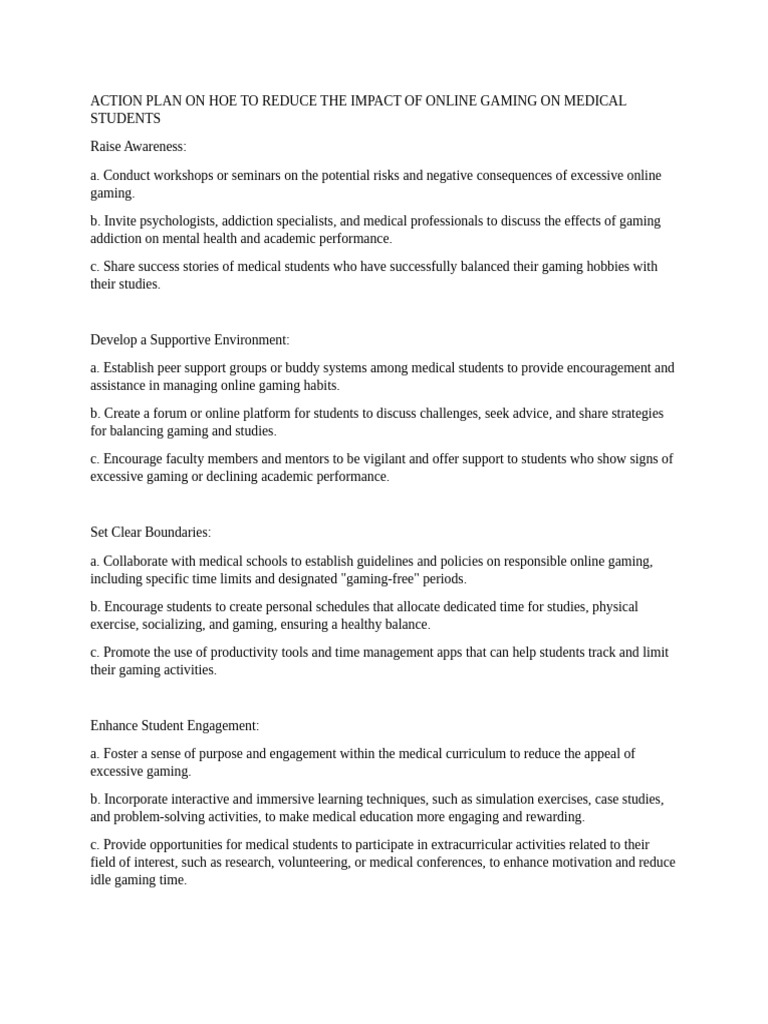 ACTION PLAN ON HOE TO REDUCE THE IMPACT OF ONLINE GAMING ON MEDICAL STUDENTS

Raise Awareness:

a. Conduct workshops or seminars on the potential risks and negative consequences of excessive online gaming.

b. Invite psychologists, addiction specialists, and medical professionals to discuss the effects of gaming addiction on mental health and academic performance.

c. Share success stories of medical students who have successfully balanced their gaming hobbies with their studies.

Develop a Supportive Environment:

a. Establish peer support groups or buddy systems among medical students to provide encouragement and assistance in managing online gaming habits.

b. Create a forum or online platform for students to discuss challenges, seek advice, and share strategies for balancing gaming and studies.

c. Encourage faculty members and mentors to be vigilant and offer support to students who show signs of excessive gaming or declining academic performance.

Set Clear Boundaries:

a. Collaborate with medical schools to establish guidelines and policies on responsible online gaming, including specific time limits and designated "gaming-free" periods.

b. Encourage students to create personal schedules that allocate dedicated time for studies, physical exercise, socializing, and gaming, ensuring a healthy balance.

c. Promote the use of productivity tools and time management apps that can help students track and limit their gaming activities.

Enhance Student Engagement:

a. Foster a sense of purpose and engagement within the medical curriculum to reduce the appeal of excessive gaming.

b. Incorporate interactive and immersive learning techniques, such as simulation exercises, case studies, and problem-solving activities, to make medical education more engaging and rewarding.

c. Provide opportunities for medical students to participate in extracurricular activities related to their field of interest, such as research, volunteering, or medical conferences, to enhance motivation and reduce idle gaming time.